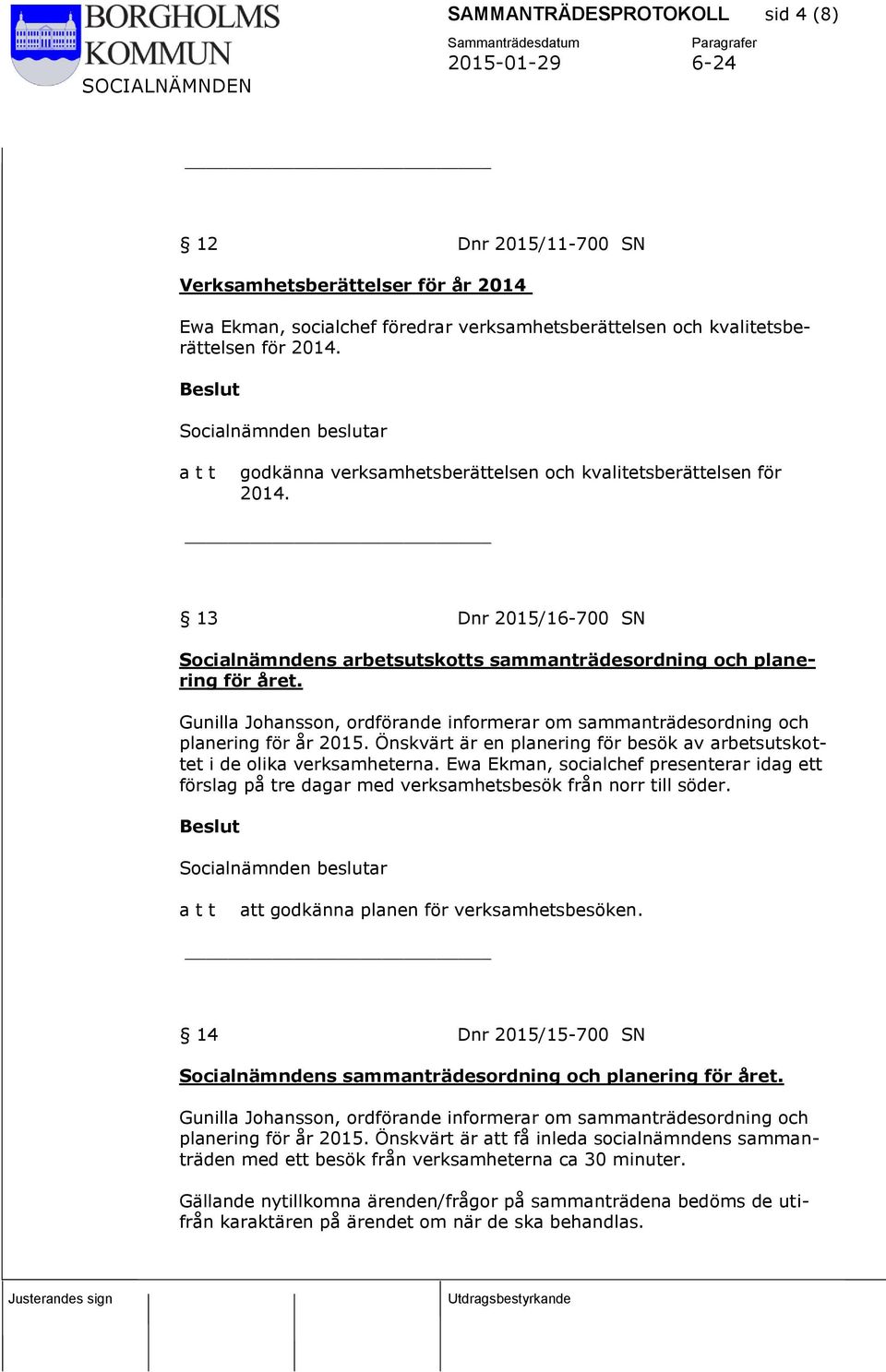 BORGHOLMS KOMMUN
SOCIALNÄMNDEN

SAMMANTRÄDESPROTOKOLL sid 4 (8)

Sammanträdesdatum 2015-01-29

Paragrafer 6-24

§ 12 Dnr 2015/11-700 SN

Verksamhetsberättelser för år 2014

Ewa Ekman, socialchef föredrar verksamhetsberättelsen och kvalitetsberättelsen för 2014.

Beslut

Socialnämnden beslutar

a t t godkänna verksamhetsberättelsen och kvalitetsberättelsen för 2014.

§ 13 Dnr 2015/16-700 SN

Socialnämndens arbetsutskotts sammanträdesordning och planering för året.

Gunilla Johansson, ordförande informerar om sammanträdesordning och planering för år 2015. Önskvärt är en planering för besök av arbetsutskottet i de olika verksamheterna. Ewa Ekman, socialchef presenterar idag ett förslag på tre dagar med verksamhetsbesök från norr till söder.

Beslut

Socialnämnden beslutar

a t t att godkänna planen för verksamhetsbesöken.

§ 14 Dnr 2015/15-700 SN

Socialnämndens sammanträdesordning och planering för året.

Gunilla Johansson, ordförande informerar om sammanträdesordning och planering för år 2015. Önskvärt är att få inleda socialnämndens sammanträden med ett besök från verksamheterna ca 30 minuter.

Gällande nytillkomna ärenden/frågor på sammanträdena bedöms de utifrån karaktären på ärendet om när de ska behandlas.

Justerandes sign

Utdragsbestyrkande